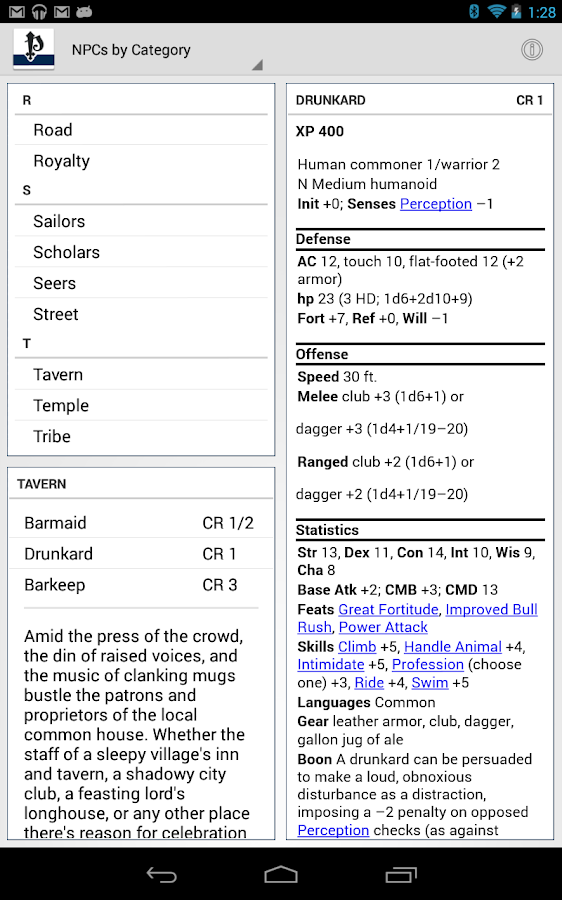 1:28

NPCs by Category

R
Road
Royalty
S
Sailors
Scholars
Seers
Street
T
Tavern
Temple
Tribe

TAVERN

| Barmaid | CR 1/2 |
|---|---|
| Drunkard | CR 1 |
| Barkeep | CR 3 |

Amid the press of the crowd, the din of raised voices, and the music of clanking mugs bustle the patrons and proprietors of the local common house. Whether the staff of a sleepy village's inn and tavern, a shadowy city club, a feasting lord's longhouse, or any other place there's reason for celebration

DRUNKARD CR 1

XP 400

Human commoner 1/warrior 2
N Medium humanoid
Init +0; Senses Perception −1

Defense
AC 12, touch 10, flat-footed 12 (+2 armor)
hp 23 (3 HD; 1d6+2d10+9)
Fort +7, Ref +0, Will −1

Offense
Speed 30 ft.
Melee club +3 (1d6+1) or

dagger +3 (1d4+1/19–20)

Ranged club +2 (1d6+1) or

dagger +2 (1d4+1/19–20)

Statistics
Str 13, Dex 11, Con 14, Int 10, Wis 9, Cha 8
Base Atk +2; CMB +3; CMD 13
Feats Great Fortitude, Improved Bull Rush, Power Attack
Skills Climb +5, Handle Animal +4, Intimidate +5, Profession (choose one) +3, Ride +4, Swim +5
Languages Common
Gear leather armor, club, dagger, gallon jug of ale
Boon A drunkard can be persuaded to make a loud, obnoxious disturbance as a distraction, imposing a −2 penalty on opposed Perception checks (as against